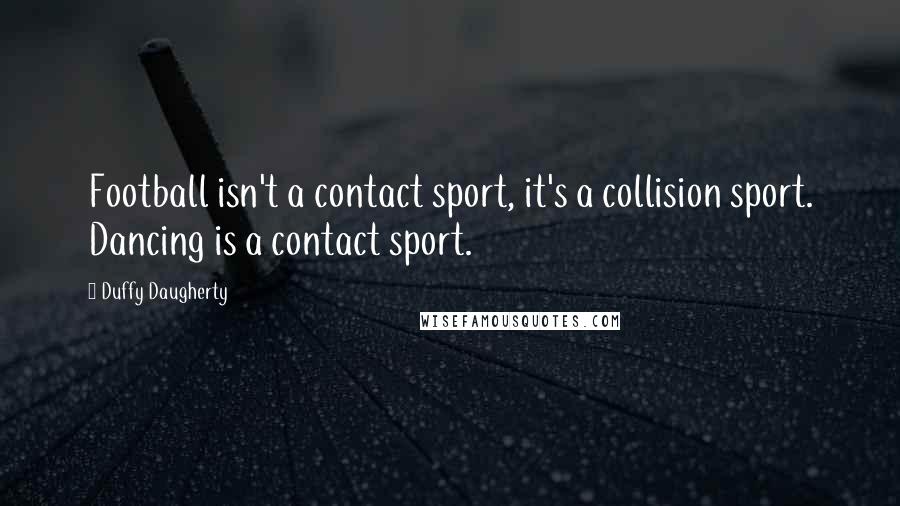 Football isn't a contact sport, it's a collision sport. Dancing is a contact sport.

Duffy Daugherty

WISEFAMOUSQUOTES.COM